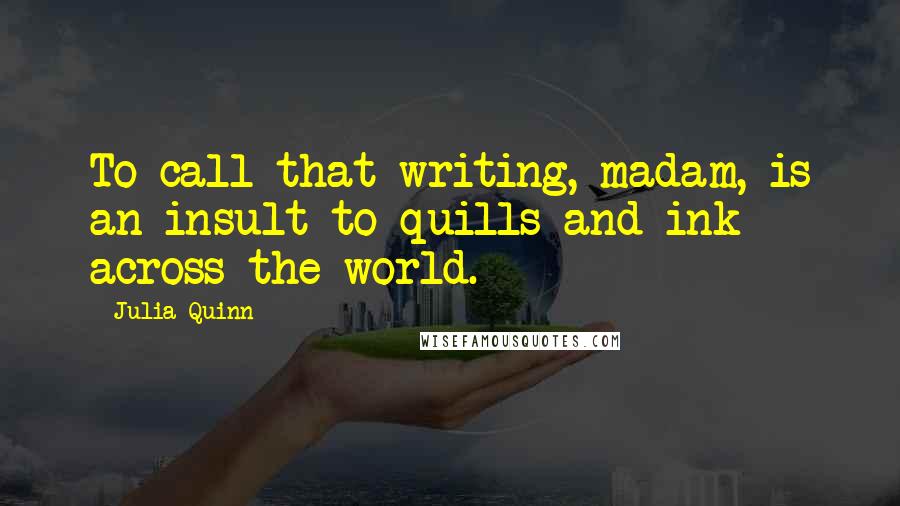 To call that writing, madam, is an insult to quills and ink across the world.

Julia Quinn

WISEFAMOUSQUOTES.COM